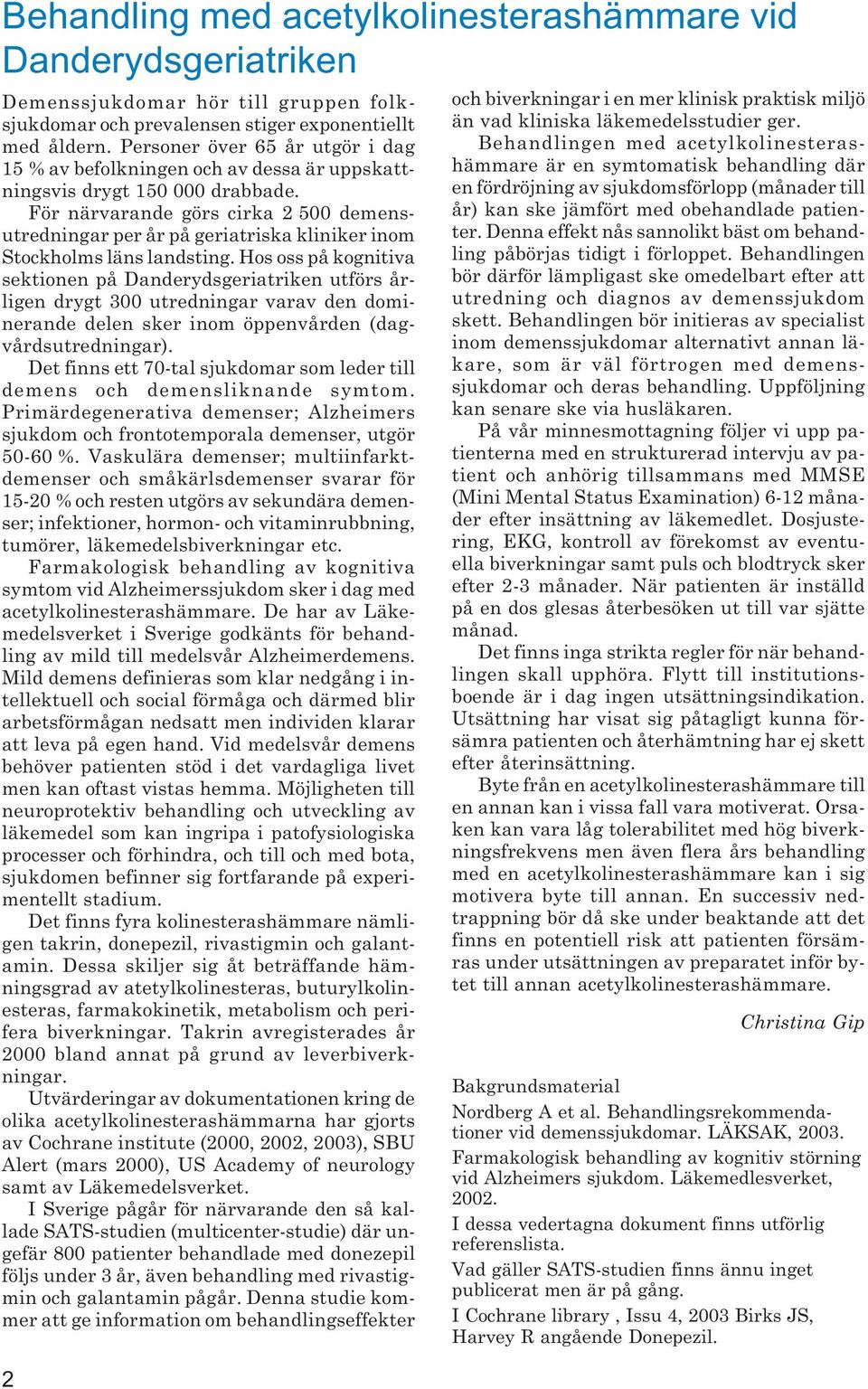 Behandling med acetylkolinesterashämmare vid Danderydsgeriatriken

Demenssjukdomar hör till gruppen folksjukdomar och prevalensen stiger exponentiellt med åldern. Personer över 65 år utgör i dag 15 % av befolkningen och av dessa är uppskattningsvis drygt 150 000 drabbade.

För närvarande görs cirka 2 500 demensutredningar per år på geriatriska kliniker inom Stockholms läns landsting. Hos oss på kognitiva sektionen på Danderydsgeriatriken utförs årligen drygt 300 utredningar varav den dominerande delen sker inom öppenvården (dagvårdsutredningar).

Det finns ett 70-tal sjukdomar som leder till demens och demensliknande symtom. Primärdegenerativa demenser; Alzheimers sjukdom och frontotemporala demenser, utgör 50-60 %. Vaskulära demenser; multiinfarktdemenser och småkärlsdemenser svarar för 15-20 % och resten utgörs av sekundära demenser; infektioner, hormon- och vitaminrubbning, tumörer, läkemedelsbiverkningar etc.

Farmakologisk behandling av kognitiva symtom vid Alzheimerssjukdom sker i dag med acetylkolinesterashämmare. De har av Läkemedelsverket i Sverige godkänts för behandling av mild till medelsvår Alzheimerdemens. Mild demens definieras som klar nedgång i intellektuell och social förmåga och därmed blir arbetsförmågan nedsatt men individen klarar att leva på egen hand. Vid medelsvår demens behöver patienten stöd i det vardagliga livet men kan oftast vistas hemma. Möjligheten till neuroprotektiv behandling och utveckling av läkemedel som kan ingripa i patofysiologiska processer och förhindra, och till och med bota, sjukdomen befinner sig fortfarande på experimentellt stadium.

Det finns fyra kolinesterashämmare nämligen takrin, donepezil, rivastigmin och galantamin. Dessa skiljer sig åt beträffande hämningsgrad av atetylkolinesteras, buturylkolinesteras, farmakokinetik, metabolism och perifera biverkningar. Takrin avregisterades år 2000 bland annat på grund av leverbiverkningar.

Utvärderingar av dokumentationen kring de olika acetylkolinesterashämmarna har gjorts av Cochrane institute (2000, 2002, 2003), SBU Alert (mars 2000), US Academy of neurology samt av Läkemedelsverket.

I Sverige pågår för närvarande den så kallade SATS-studien (multicenter-studie) där ungefär 800 patienter behandlade med donezepil följs under 3 år, även behandling med rivastigmin och galantamin pågår. Denna studie kommer att ge information om behandlingseffekter och biverkningar i en mer klinisk praktisk miljö än vad kliniska läkemedelsstudier ger.

Behandlingen med acetylkolinesterashämmare är en symtomatisk behandling där en fördröjning av sjukdomsförlopp (månader till år) kan ske jämfört med obehandlade patienter. Denna effekt nås sannolikt bäst om behandling påbörjas tidigt i förloppet. Behandlingen bör därför lämpligast ske omedelbart efter att utredning och diagnos av demenssjukdom skett. Behandlingen bör initieras av specialist inom demenssjukdomar alternativt annan läkare, som är väl förtrogen med demenssjukdomar och deras behandling. Uppföljning kan senare ske via husläkaren.

På vår minnesmottagning följer vi upp patienterna med en strukturerad intervju av patient och anhörig tillsammans med MMSE (Mini Mental Status Examination) 6-12 månader efter insättning av läkemedlet. Dosjustering, EKG, kontroll av förekomst av eventuella biverkningar samt puls och blodtryck sker efter 2-3 månader. När patienten är inställd på en dos glesas återbesöken ut till var sjätte månad.

Det finns inga strikta regler för när behandlingen skall upphöra. Flytt till institutionsboende är i dag ingen utsättningsindikation. Utsättning har visat sig påtagligt kunna försämra patienten och återhämtning har ej skett efter återinsättning.

Byte från en acetylkolinesterashämmare till en annan kan i vissa fall vara motiverat. Orsaken kan vara låg tolerabilitet med hög biverkningsfrekvens men även flera års behandling med en acetylkolinesterashämmare kan i sig motivera byte till annan. En successiv nedtrappning bör då ske under beaktande att det finns en potentiell risk att patienten försämras under utsättningen av preparatet inför bytet till annan acetylkolinesterashämmare.

Christina Gip

Bakgrundsmaterial

Nordberg A et al. Behandlingsrekommendationer vid demenssjukdomar. LÄKSAK, 2003.

Farmakologisk behandling av kognitiv störning vid Alzheimers sjukdom. Läkemedlesverket, 2002.

I dessa vedertagna dokument finns utförlig referenslista.

Vad gäller SATS-studien finns ännu inget publicerat men är på gång.

I Cochrane library , Issu 4, 2003 Birks JS, Harvey R angående Donepezil.

2